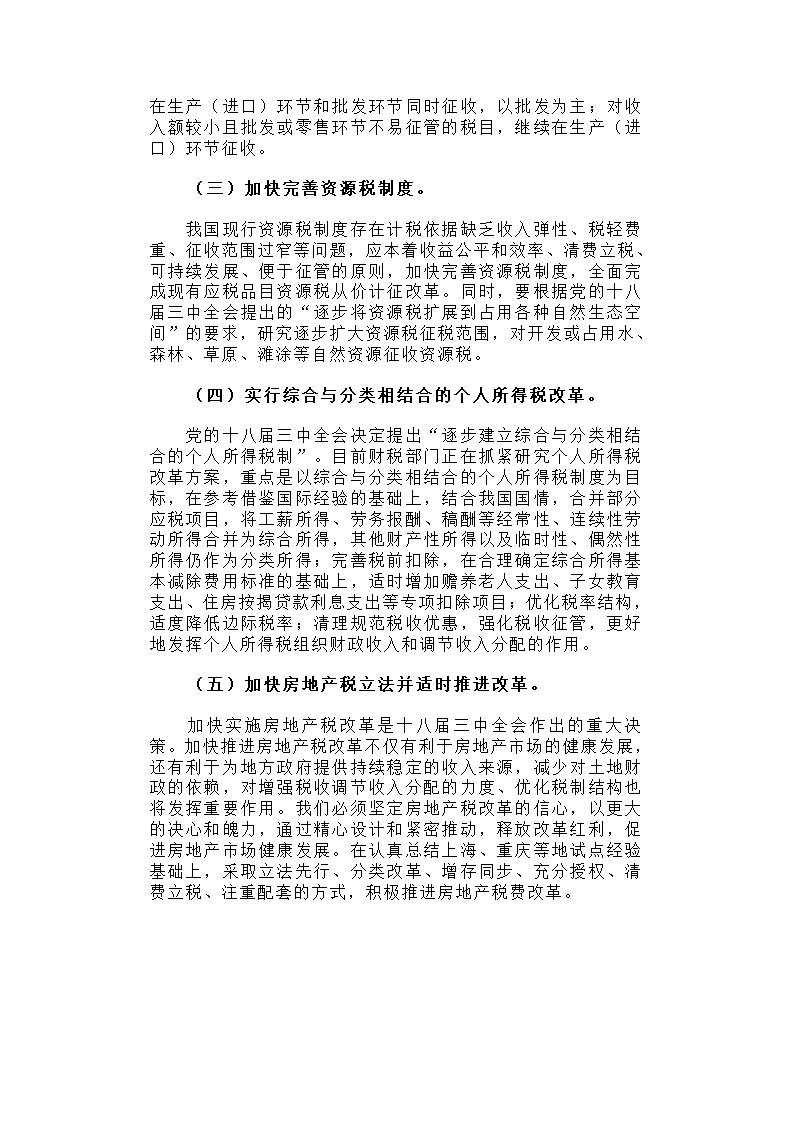 在生产（进口）环节和批发环节同时征收，以批发为主；对收入额较小且批发或零售环节不易征管的税目，继续在生产（进口）环节征收。

（三）加快完善资源税制度。

我国现行资源税制度存在计税依据缺乏收入弹性、税轻费重、征收范围过窄等问题，应本着收益公平和效率、清费立税、可持续发展、便于征管的原则，加快完善资源税制度，全面完成现有应税品目资源税从价计征改革。同时，要根据党的十八届三中全会提出的“逐步将资源税扩展到占用各种自然生态空间”的要求，研究逐步扩大资源税征税范围，对开发或占用水、森林、草原、滩涂等自然资源征收资源税。

（四）实行综合与分类相结合的个人所得税改革。

党的十八届三中全会决定提出“逐步建立综合与分类相结合的个人所得税制”。目前财税部门正在抓紧研究个人所得税改革方案，重点是以综合与分类相结合的个人所得税制度为目标，在参考借鉴国际经验的基础上，结合我国国情，合并部分应税项目，将工薪所得、劳务报酬、稿酬等经常性、连续性劳动所得合并为综合所得，其他财产性所得以及临时性、偶然性所得仍作为分类所得；完善税前扣除，在合理确定综合所得基本减除费用标准的基础上，适时增加赡养老人支出、子女教育支出、住房按揭贷款利息支出等专项扣除项目；优化税率结构，适度降低边际税率；清理规范税收优惠，强化税收征管，更好地发挥个人所得税组织财政收入和调节收入分配的作用。

（五）加快房地产税立法并适时推进改革。

加快实施房地产税改革是十八届三中全会作出的重大决策。加快推进房地产税改革不仅有利于房地产市场的健康发展，还有利于为地方政府提供持续稳定的收入来源，减少对土地财政的依赖，对增强税收调节收入分配的力度、优化税制结构也将发挥重要作用。我们必须坚定房地产税改革的信心，以更大的决心和魄力，通过精心设计和紧密推动，释放改革红利，促进房地产市场健康发展。在认真总结上海、重庆等地试点经验基础上，采取立法先行、分类改革、增存同步、充分授权、清费立税、注重配套的方式，积极推进房地产税费改革。